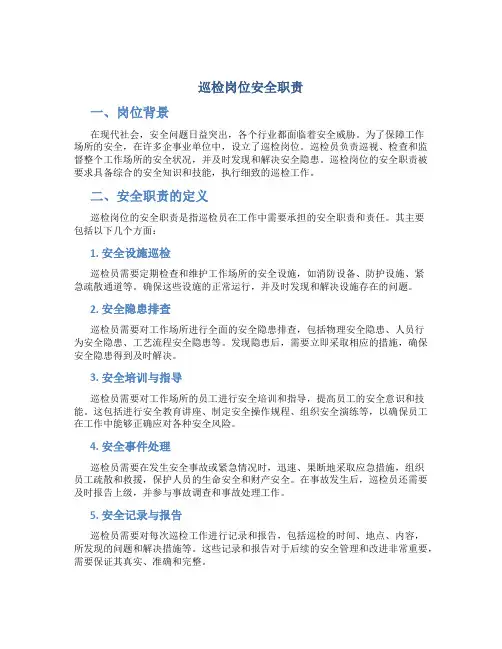 巡检岗位安全职责

一、岗位背景

在现代社会，安全问题日益突出，各个行业都面临着安全威胁。为了保障工作场所的安全，在许多企事业单位中，设立了巡检岗位。巡检员负责巡视、检查和监督整个工作场所的安全状况，并及时发现和解决安全隐患。巡检岗位的安全职责被要求具备综合的安全知识和技能，执行细致的巡检工作。

二、安全职责的定义

巡检岗位的安全职责是指巡检员在工作中需要承担的安全职责和责任。其主要包括以下几个方面：

1. 安全设施巡检

巡检员需要定期检查和维护工作场所的安全设施，如消防设备、防护设施、紧急疏散通道等。确保这些设施的正常运行，并及时发现和解决设施存在的问题。

2. 安全隐患排查

巡检员需要对工作场所进行全面的安全隐患排查，包括物理安全隐患、人员行为安全隐患、工艺流程安全隐患等。发现隐患后，需要立即采取相应的措施，确保安全隐患得到及时解决。

3. 安全培训与指导

巡检员需要对工作场所的员工进行安全培训和指导，提高员工的安全意识和技能。这包括进行安全教育讲座、制定安全操作规程、组织安全演练等，以确保员工在工作中能够正确应对各种安全风险。

4. 安全事件处理

巡检员需要在发生安全事故或紧急情况时，迅速、果断地采取应急措施，组织员工疏散和救援，保护人员的生命安全和财产安全。在事故发生后，巡检员还需要及时报告上级，并参与事故调查和事故处理工作。

5. 安全记录与报告

巡检员需要对每次巡检工作进行记录和报告，包括巡检的时间、地点、内容，所发现的问题和解决措施等。这些记录和报告对于后续的安全管理和改进非常重要，需要保证其真实、准确和完整。